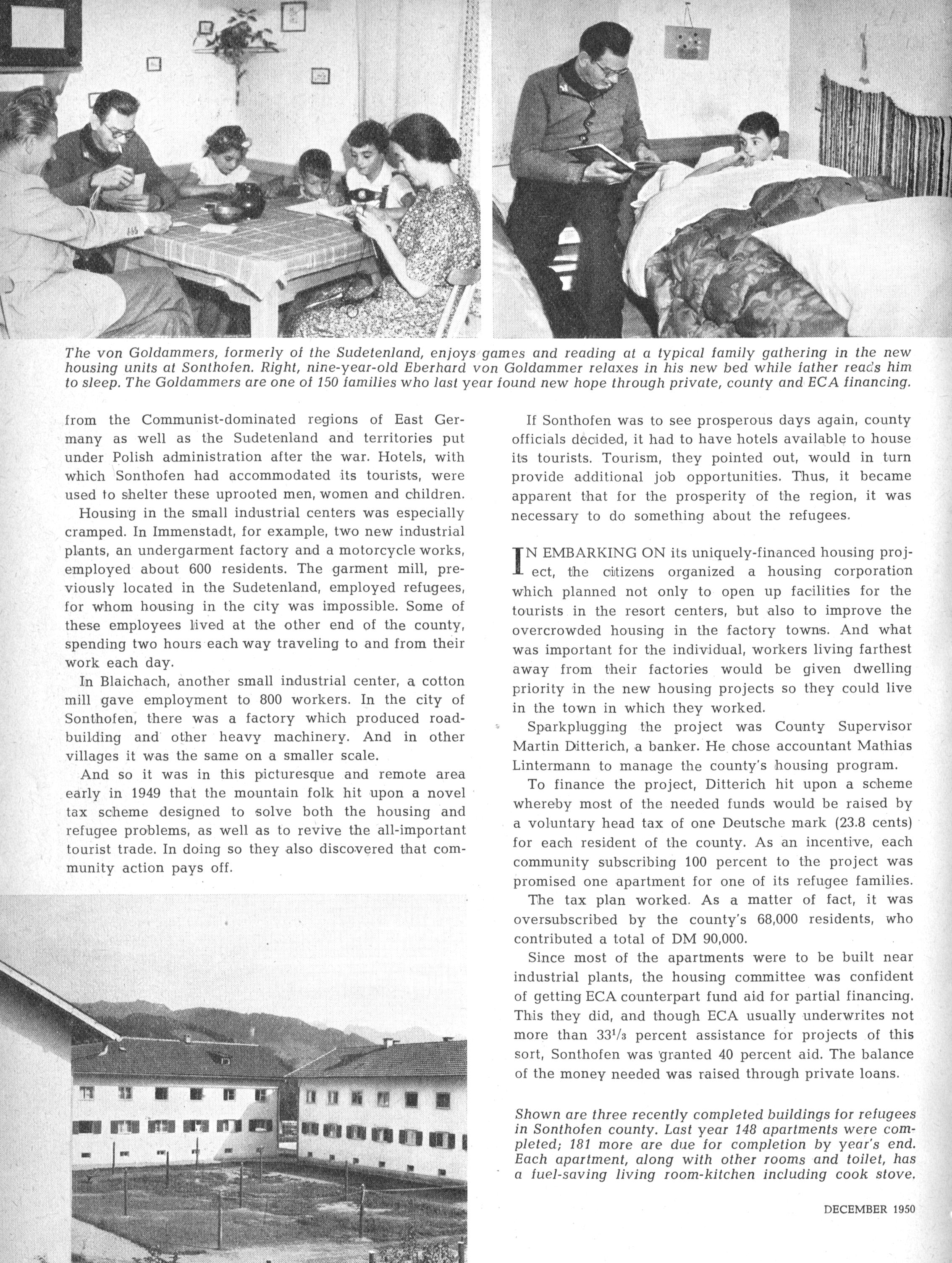 The von Goldammers, formerly of the Sudetenland, enjoys games and reading at a typical family gathering in the new housing units at Sonthofen. Right, nine-year-old Eberhard von Goldammer relaxes in his new bed while father reads him to sleep. The Goldammers are one of 150 families who last year found new hope through private, county and ECA financing.

from the Communist-dominated regions of East Germany as well as the Sudetenland and territories put under Polish administration after the war. Hotels, with which Sonthofen had accommodated its tourists, were used to shelter these uprooted men, women and children.

Housing in the small industrial centers was especially cramped. In Immenstadt, for example, two new industrial plants, an undergarment factory and a motorcycle works, employed about 600 residents. The garment mill, previously located in the Sudetenland, employed refugees, for whom housing in the city was impossible. Some of these employees lived at the other end of the county, spending two hours each way traveling to and from their work each day.

In Blaichach, another small industrial center, a cotton mill gave employment to 800 workers. In the city of Sonthofen, there was a factory which produced road-building and other heavy machinery. And in other villages it was the same on a smaller scale.

And so it was in this picturesque and remote area early in 1949 that the mountain folk hit upon a novel tax scheme designed to solve both the housing and refugee problems, as well as to revive the all-important tourist trade. In doing so they also discovered that community action pays off.

If Sonthofen was to see prosperous days again, county officials decided, it had to have hotels available to house its tourists. Tourism, they pointed out, would in turn provide additional job opportunities. Thus, it became apparent that for the prosperity of the region, it was necessary to do something about the refugees.

IN EMBARKING ON its uniquely-financed housing project, the citizens organized a housing corporation which planned not only to open up facilities for the tourists in the resort centers, but also to improve the overcrowded housing in the factory towns. And what was important for the individual, workers living farthest away from their factories would be given dwelling priority in the new housing projects so they could live in the town in which they worked.

Sparkplugging the project was County Supervisor Martin Ditterich, a banker. He chose accountant Mathias Lintermann to manage the county's housing program.

To finance the project, Ditterich hit upon a scheme whereby most of the needed funds would be raised by a voluntary head tax of one Deutsche mark (23.8 cents) for each resident of the county. As an incentive, each community subscribing 100 percent to the project was promised one apartment for one of its refugee families.

The tax plan worked. As a matter of fact, it was oversubscribed by the county's 68,000 residents, who contributed a total of DM 90,000.

Since most of the apartments were to be built near industrial plants, the housing committee was confident of getting ECA counterpart fund aid for partial financing. This they did, and though ECA usually underwrites not more than $33^1/_3$ percent assistance for projects of this sort, Sonthofen was granted 40 percent aid. The balance of the money needed was raised through private loans.

Shown are three recently completed buildings for refugees in Sonthofen county. Last year 148 apartments were completed; 181 more are due for completion by year's end. Each apartment, along with other rooms and toilet, has a fuel-saving living room-kitchen including cook stove.

DECEMBER 1950